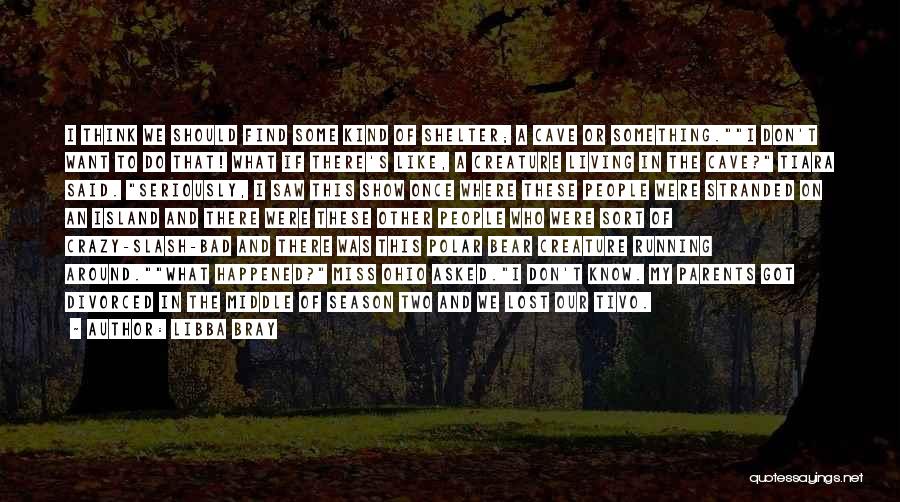 I THINK WE SHOULD FIND SOME KIND OF SHELTER; A CAVE OR SOMETHING.""I DON'T WANT TO DO THAT! WHAT IF THERE'S LIKE, A CREATURE LIVING IN THE CAVE?" TIARA SAID. "SERIOUSLY, I SAW THIS SHOW ONCE WHERE THESE PEOPLE WERE STRANDED ON AN ISLAND AND THERE WERE THESE OTHER PEOPLE WHO WERE SORT OF CRAZY-SLASH-BAD AND THERE WAS THIS POLAR BEAR CREATURE RUNNING AROUND.""WHAT HAPPENED?" MISS OHIO ASKED."I DON'T KNOW. MY PARENTS GOT DIVORCED IN THE MIDDLE OF SEASON TWO AND WE LOST OUR TIVO.

- AUTHOR: LIBBA BRAY

quotessayings.net